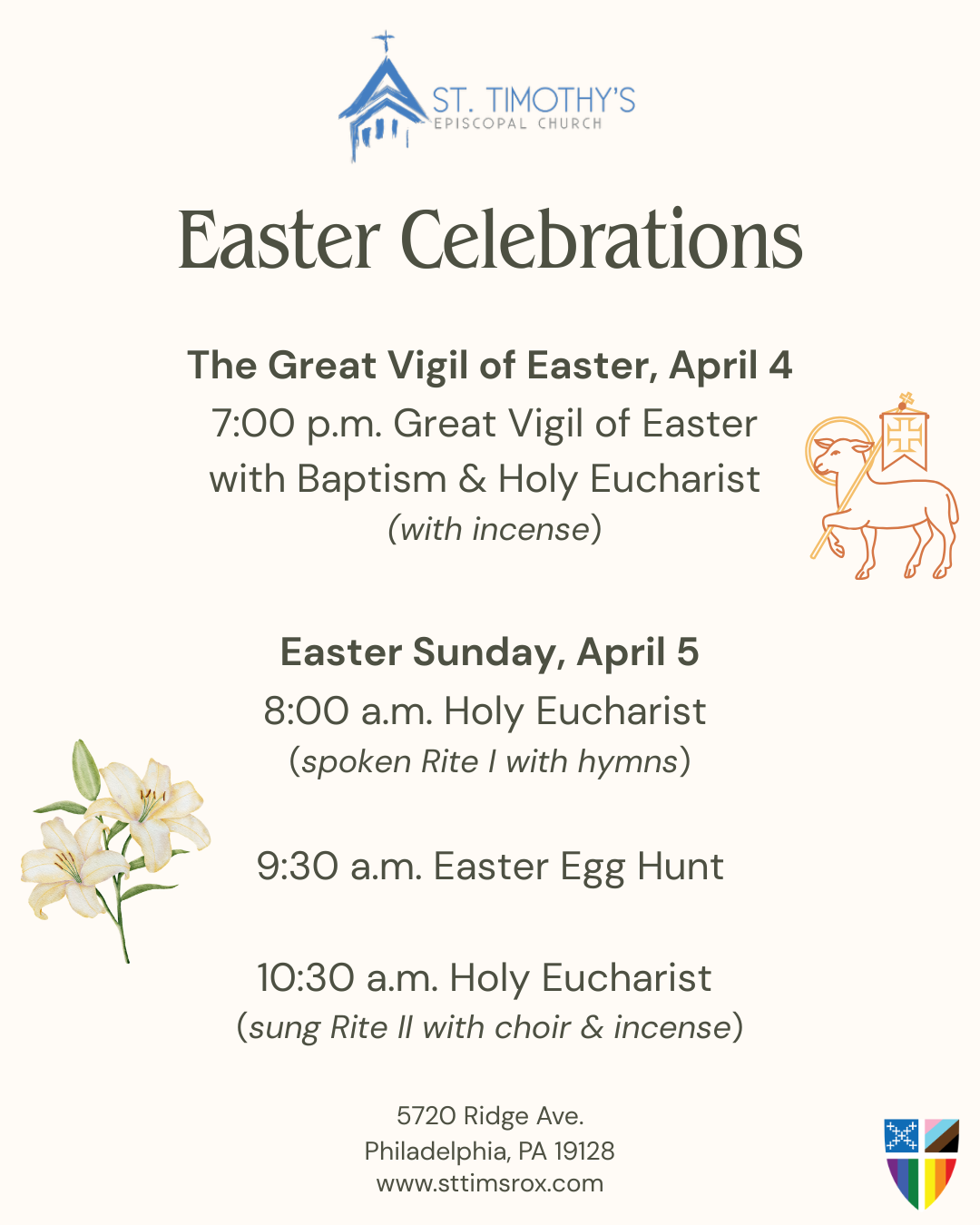 ST. TIMOTHY'S
EPISCOPAL CHURCH

Easter Celebrations

The Great Vigil of Easter, April 4
7:00 p.m. Great Vigil of Easter
with Baptism & Holy Eucharist
(with incense)

Easter Sunday, April 5
8:00 a.m. Holy Eucharist
(spoken Rite I with hymns)

9:30 a.m. Easter Egg Hunt

10:30 a.m. Holy Eucharist
(sung Rite II with choir & incense)

5720 Ridge Ave.
Philadelphia, PA 19128
www.sttimsrox.com